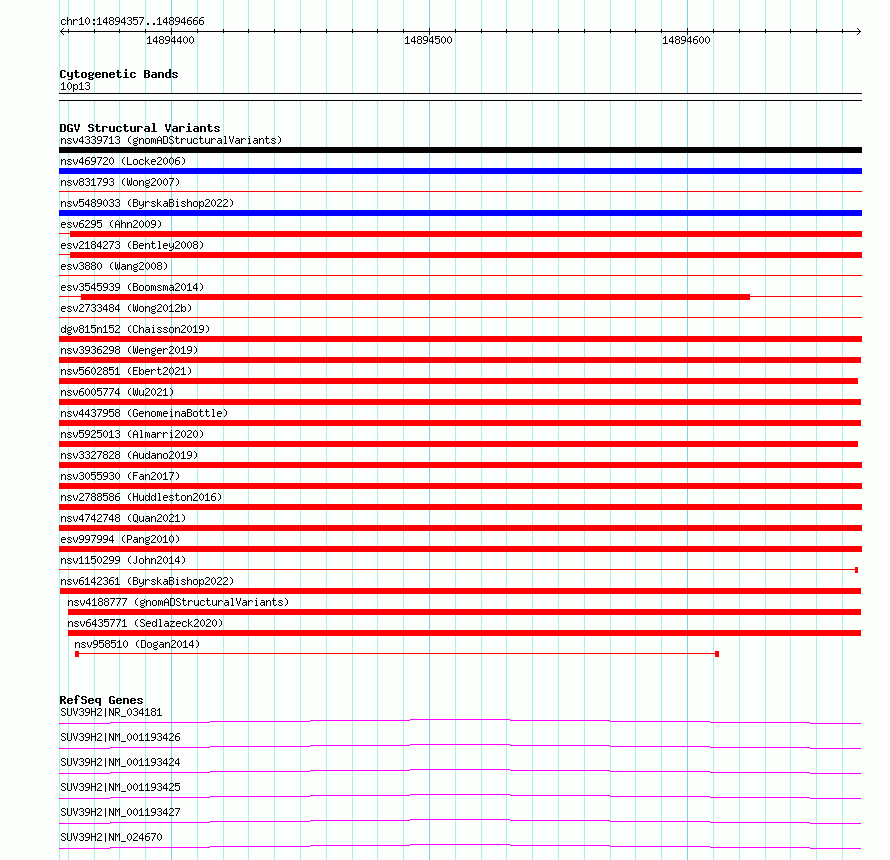 chr10:14894357..14894666

14894400
14894500
14894600

Cytogenetic Bands
10p13

DGV Structural Variants
nsv4339713 (gnomADStructuralVariants)
nsv469720 (Locke2006)
nsv831793 (Wong2007)
nsv5489033 (ByrskaBishop2022)
esv6295 (Ahn2009)
esv2184273 (Bentley2008)
esv3880 (Wang2008)
esv3545939 (Boomsma2014)
esv2733484 (Wong2012b)
dgv815n152 (Chaisson2019)
nsv3936298 (Wenger2019)
nsv5602851 (Ebert2021)
nsv6005774 (Wu2021)
nsv4437958 (GenomeinaBottle)
nsv5925013 (Almarri2020)
nsv3327828 (Audano2019)
nsv3055930 (Fan2017)
nsv2788586 (Huddleston2016)
nsv4742748 (Quan2021)
esv997994 (Pang2010)
nsv1150299 (John2014)
nsv6142361 (ByrskaBishop2022)
nsv4188777 (gnomADStructuralVariants)
nsv6435771 (Sedlazeck2020)
nsv958510 (Dogan2014)

RefSeq Genes
SUV39H2|NR_034181
SUV39H2|NM_001193426
SUV39H2|NM_001193424
SUV39H2|NM_001193425
SUV39H2|NM_001193427
SUV39H2|NM_024670